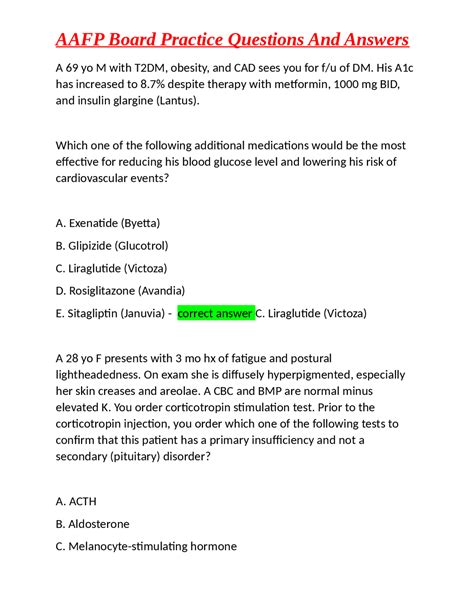 AAFP Board Practice Questions And Answers

A 69 yo M with T2DM, obesity, and CAD sees you for f/u of DM. His A1c has increased to 8.7% despite therapy with metformin, 1000 mg BID, and insulin glargine (Lantus).

Which one of the following additional medications would be the most effective for reducing his blood glucose level and lowering his risk of cardiovascular events?

A. Exenatide (Byetta)

B. Glipizide (Glucotrol)

C. Liraglutide (Victoza)

D. Rosiglitazone (Avandia)

E. Sitagliptin (Januvia) - correct answer C. Liraglutide (Victoza)

A 28 yo F presents with 3 mo hx of fatigue and postural lightheadedness. On exam she is diffusely hyperpigmented, especially her skin creases and areolae. A CBC and BMP are normal minus elevated K. You order corticotropin stimulation test. Prior to the corticotropin injection, you order which one of the following tests to confirm that this patient has a primary insufficiency and not a secondary (pituitary) disorder?

A. ACTH

B. Aldosterone

C. Melanocyte-stimulating hormone